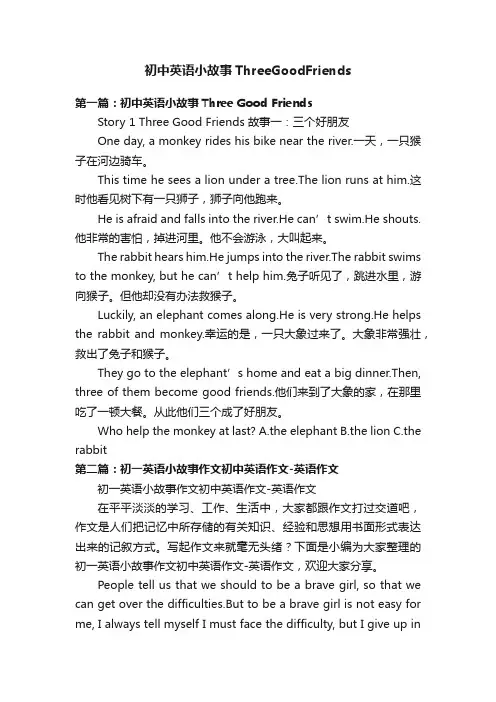 初中英语小故事ThreeGoodFriends

第一篇：初中英语小故事Three Good Friends

Story 1 Three Good Friends 故事一：三个好朋友

One day, a monkey rides his bike near the river.一天，一只猴子在河边骑车。

This time he sees a lion under a tree.The lion runs at him.这时他看见树下有一只狮子，狮子向他跑来。

He is afraid and falls into the river.He can’t swim.He shouts.他非常的害怕，掉进河里。他不会游泳，大叫起来。

The rabbit hears him.He jumps into the river.The rabbit swims to the monkey, but he can’t help him.兔子听见了，跳进水里，游向猴子。但他却没有办法救猴子。

Luckily, an elephant comes along.He is very strong.He helps the rabbit and monkey.幸运的是，一只大象过来了。大象非常强壮，救出了兔子和猴子。

They go to the elephant‘s home and eat a big dinner.Then, three of them become good friends.他们来到了大象的家，在那里吃了一顿大餐。从此他们三个成了好朋友。

Who help the monkey at last? A.the elephant B.the lion C.the rabbit

第二篇：初一英语小故事作文初中英语作文-英语作文

初一英语小故事作文初中英语作文-英语作文

在平平淡淡的学习、工作、生活中，大家都跟作文打过交道吧，作文是人们把记忆中所存储的有关知识、经验和思想用书面形式表达出来的记叙方式。写起作文来就毫无头绪？下面是小编为大家整理的初一英语小故事作文初中英语作文-英语作文，欢迎大家分享。

People tell us that we should to be a brave girl, so that we can get over the difficulties.But to be a brave girl is not easy for me, I always tell myself I must face the difficulty, but I give up in